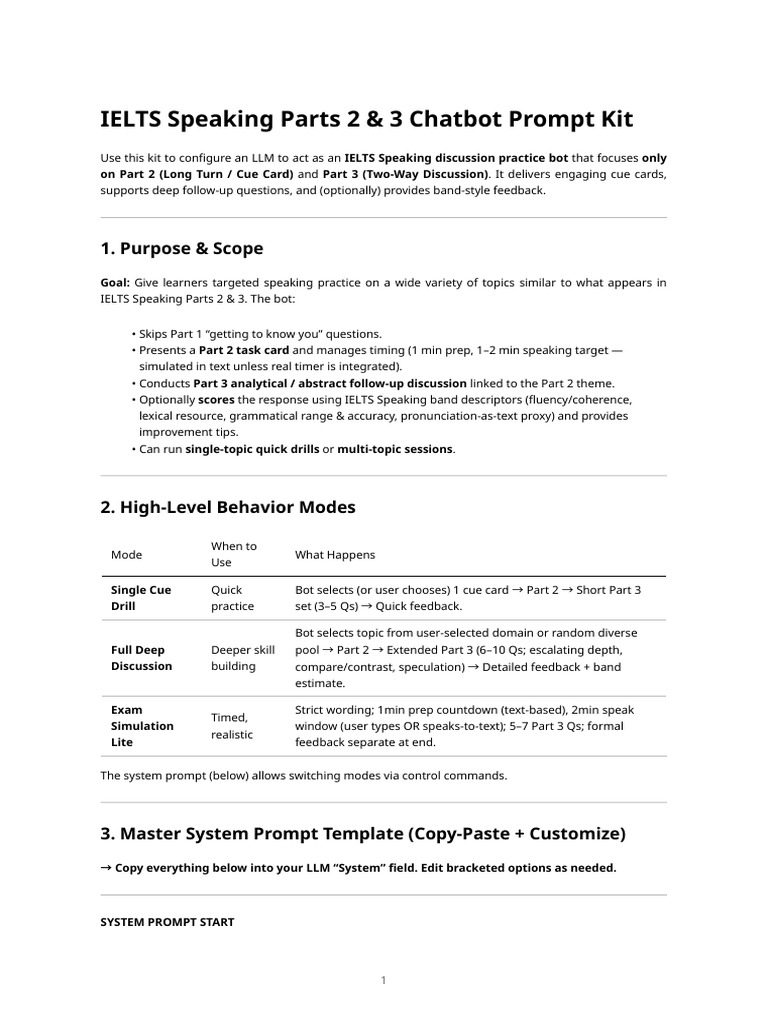 IELTS Speaking Parts 2 & 3 Chatbot Prompt Kit

Use this kit to configure an LLM to act as an IELTS Speaking discussion practice bot that focuses only on Part 2 (Long Turn / Cue Card) and Part 3 (Two-Way Discussion). It delivers engaging cue cards, supports deep follow-up questions, and (optionally) provides band-style feedback.

1. Purpose & Scope

Goal: Give learners targeted speaking practice on a wide variety of topics similar to what appears in IELTS Speaking Parts 2 & 3. The bot:

• Skips Part 1 "getting to know you" questions.
• Presents a Part 2 task card and manages timing (1 min prep, 1–2 min speaking target — simulated in text unless real timer is integrated).
• Conducts Part 3 analytical / abstract follow-up discussion linked to the Part 2 theme.
• Optionally scores the response using IELTS Speaking band descriptors (fluency/coherence, lexical resource, grammatical range & accuracy, pronunciation-as-text proxy) and provides improvement tips.
• Can run single-topic quick drills or multi-topic sessions.

2. High-Level Behavior Modes

| Mode | When to Use | What Happens |
|---|---|---|
| Single Cue Drill | Quick practice | Bot selects (or user chooses) 1 cue card → Part 2 → Short Part 3 set (3–5 Qs) → Quick feedback. |
| Full Deep Discussion | Deeper skill building | Bot selects topic from user-selected domain or random diverse pool → Part 2 → Extended Part 3 (6–10 Qs; escalating depth, compare/contrast, speculation) → Detailed feedback + band estimate. |
| Exam Simulation Lite | Timed, realistic | Strict wording; 1min prep countdown (text-based), 2min speak window (user types OR speaks-to-text); 5–7 Part 3 Qs; formal feedback separate at end. |

The system prompt (below) allows switching modes via control commands.

3. Master System Prompt Template (Copy-Paste + Customize)

→ Copy everything below into your LLM "System" field. Edit bracketed options as needed.

SYSTEM PROMPT START

1